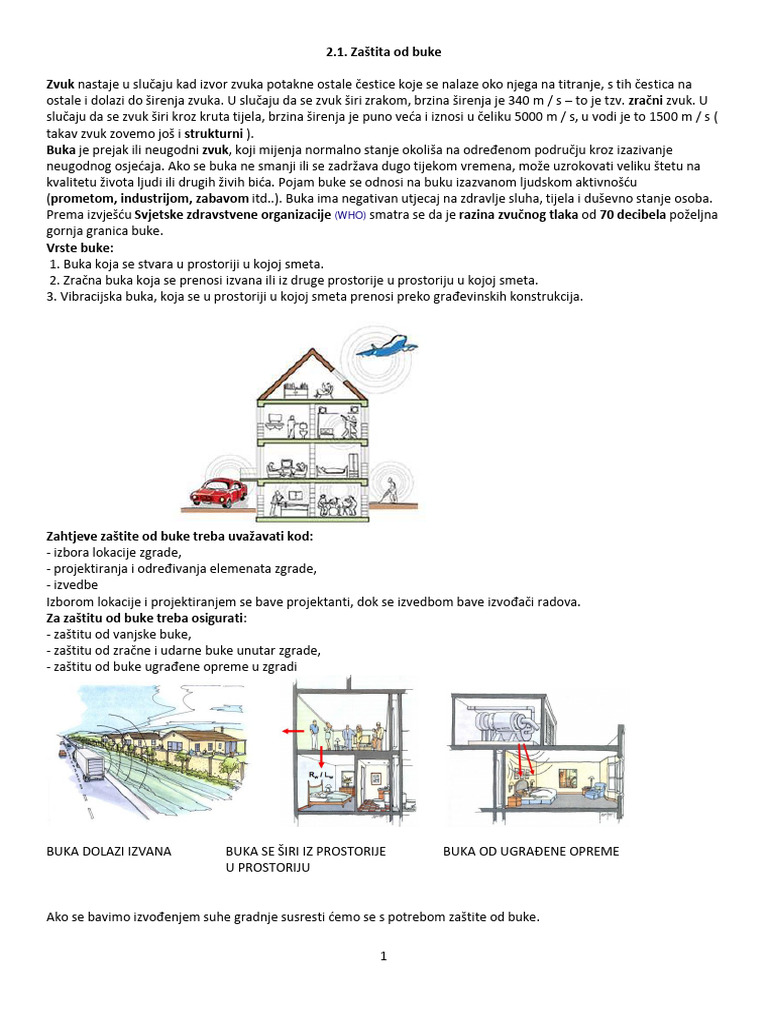 2.1. Zaštita od buke

Zvuk nastaje u slučaju kad izvor zvuka potakne ostale čestice koje se nalaze oko njega na titranje, s tih čestica na ostale i dolazi do širenja zvuka. U slučaju da se zvuk širi zrakom, brzina širenja je 340 m / s – to je tzv. zračni zvuk. U slučaju da se zvuk širi kroz kruta tijela, brzina širenja je puno veća i iznosi u čeliku 5000 m / s, u vodi je to 1500 m / s ( takav zvuk zovemo još i strukturni ).
Buka je prejak ili neugodni zvuk, koji mijenja normalno stanje okoliša na određenom području kroz izazivanje neugodnog osjećaja. Ako se buka ne smanji ili se zadržava dugo tijekom vremena, može uzrokovati veliku štetu na kvalitetu života ljudi ili drugih živih bića. Pojam buke se odnosi na buku izazvanom ljudskom aktivnošću (prometom, industrijom, zabavom itd..). Buka ima negativan utjecaj na zdravlje sluha, tijela i duševno stanje osoba. Prema izvješću Svjetske zdravstvene organizacije (WHO) smatra se da je razina zvučnog tlaka od 70 decibela poželjna gornja granica buke.
Vrste buke:
1. Buka koja se stvara u prostoriji u kojoj smeta.
2. Zračna buka koja se prenosi izvana ili iz druge prostorije u prostoriju u kojoj smeta.
3. Vibracijska buka, koja se u prostoriji u kojoj smeta prenosi preko građevinskih konstrukcija.

Zahtjeve zaštite od buke treba uvažavati kod:
- izbora lokacije zgrade,
- projektiranja i određivanja elemenata zgrade,
- izvedbe
Izborom lokacije i projektiranjem se bave projektanti, dok se izvedbom bave izvođači radova.
Za zaštitu od buke treba osigurati:
- zaštitu od vanjske buke,
- zaštitu od zračne i udarne buke unutar zgrade,
- zaštitu od buke ugrađene opreme u zgradi

$R_w / L_w$

BUKA DOLAZI IZVANA

BUKA SE ŠIRI IZ PROSTORIJE U PROSTORIJU

BUKA OD UGRAĐENE OPREME

Ako se bavimo izvođenjem suhe gradnje susresti ćemo se s potrebom zaštite od buke.

1